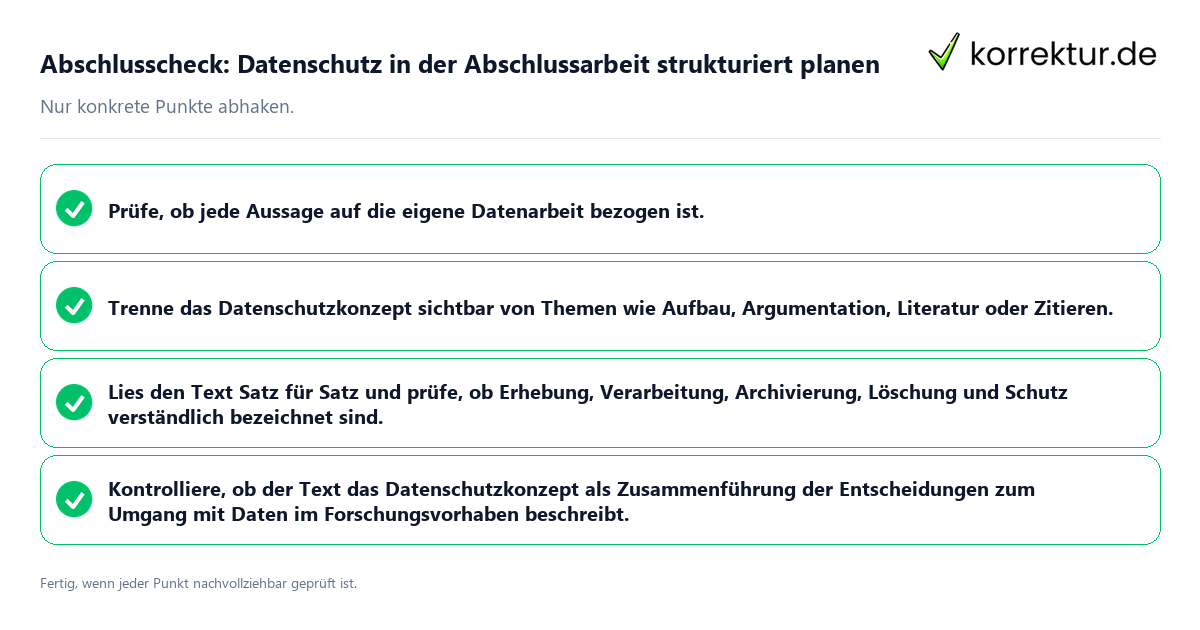 Abschlusscheck: Datenschutz in der Abschlussarbeit strukturiert planen

korrektur.de

Nur konkrete Punkte abhaken.

Prüfe, ob jede Aussage auf die eigene Datenarbeit bezogen ist.

Trenne das Datenschutzkonzept sichtbar von Themen wie Aufbau, Argumentation, Literatur oder Zitieren.

Lies den Text Satz für Satz und prüfe, ob Erhebung, Verarbeitung, Archivierung, Löschung und Schutz verständlich bezeichnet sind.

Kontrolliere, ob der Text das Datenschutzkonzept als Zusammenführung der Entscheidungen zum Umgang mit Daten im Forschungsvorhaben beschreibt.

Fertig, wenn jeder Punkt nachvollziehbar geprüft ist.